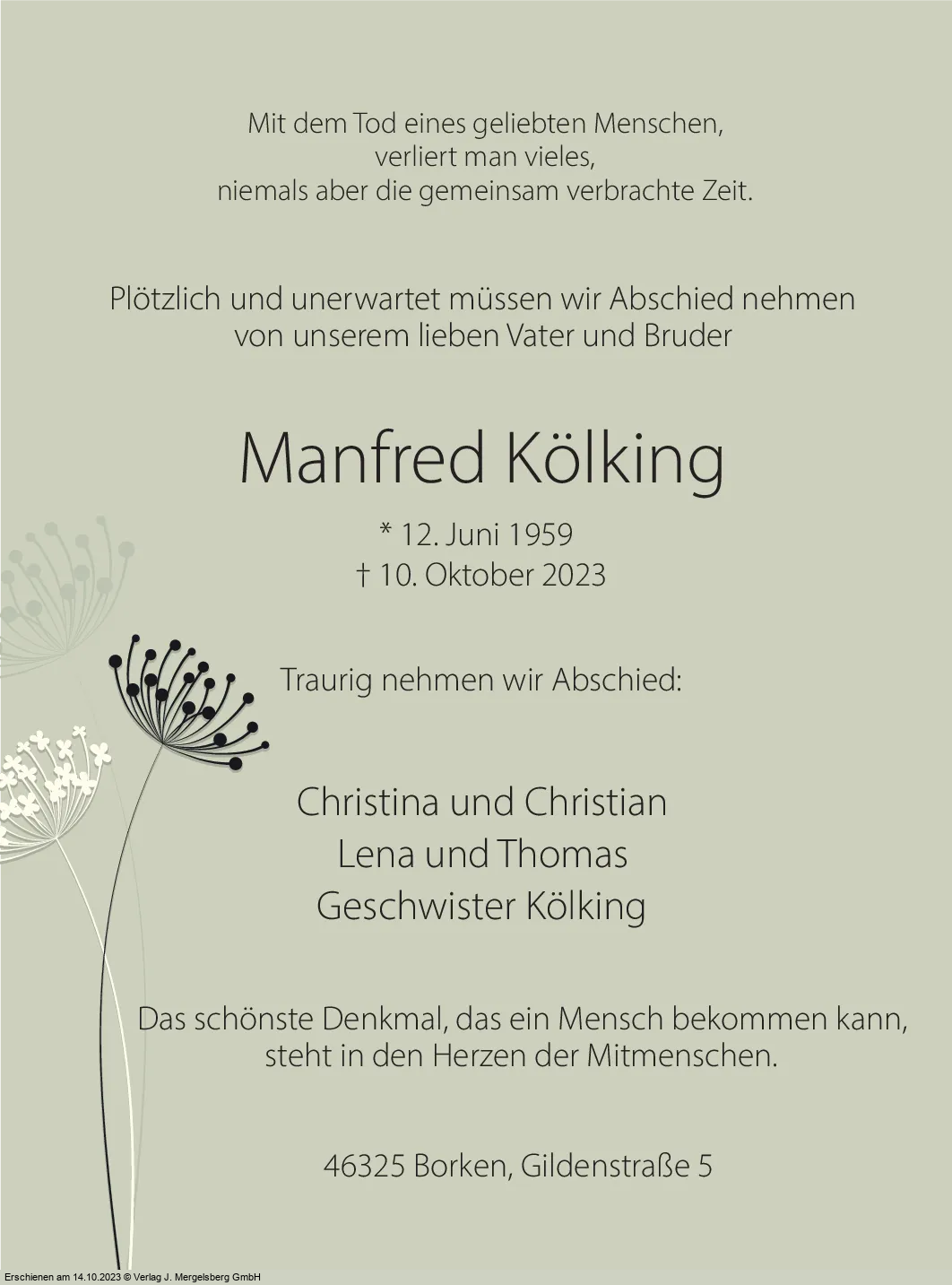 Mit dem Tod eines geliebten Menschen,
verliert man vieles,
niemals aber die gemeinsam verbrachte Zeit.

Plötzlich und unerwartet müssen wir Abschied nehmen
von unserem lieben Vater und Bruder

Manfred Kölking

* 12. Juni 1959
† 10. Oktober 2023

Traurig nehmen wir Abschied:

Christina und Christian
Lena und Thomas
Geschwister Kölking

Das schönste Denkmal, das ein Mensch bekommen kann,
steht in den Herzen der Mitmenschen.

46325 Borken, Gildenstraße 5

Erschienen am 14.10.2023 © Verlag J. Mergelsberg GmbH